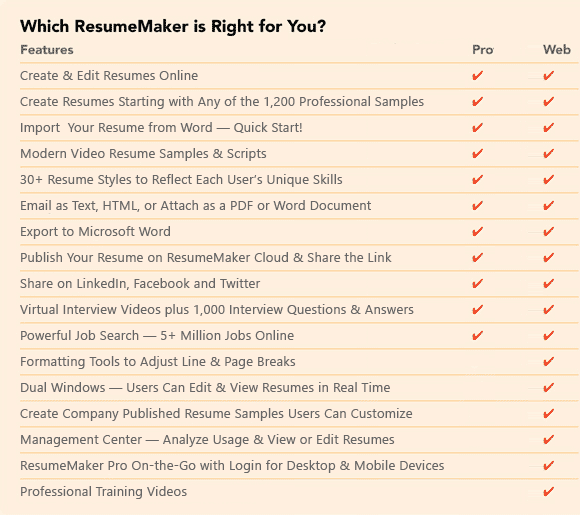 Which ResumeMaker is Right for You?

| Features | Pro | Web |
|---|---|---|
| Create & Edit Resumes Online | ✔ | ✔ |
| Create Resumes Starting with Any of the 1,200 Professional Samples | ✔ | ✔ |
| Import Your Resume from Word — Quick Start! | ✔ | ✔ |
| Modern Video Resume Samples & Scripts | ✔ | ✔ |
| 30+ Resume Styles to Reflect Each User's Unique Skills | ✔ | ✔ |
| Email as Text, HTML, or Attach as a PDF or Word Document | ✔ | ✔ |
| Export to Microsoft Word | ✔ | ✔ |
| Publish Your Resume on ResumeMaker Cloud & Share the Link | ✔ | ✔ |
| Share on LinkedIn, Facebook and Twitter | ✔ | ✔ |
| Virtual Interview Videos plus 1,000 Interview Questions & Answers | ✔ | ✔ |
| Powerful Job Search — 5+ Million Jobs Online | ✔ | ✔ |
| Formatting Tools to Adjust Line & Page Breaks | | ✔ |
| Dual Windows — Users Can Edit & View Resumes in Real Time | | ✔ |
| Create Company Published Resume Samples Users Can Customize | | ✔ |
| Management Center — Analyze Usage & View or Edit Resumes | | ✔ |
| ResumeMaker Pro On-the-Go with Login for Desktop & Mobile Devices | | ✔ |
| Professional Training Videos | | ✔ |